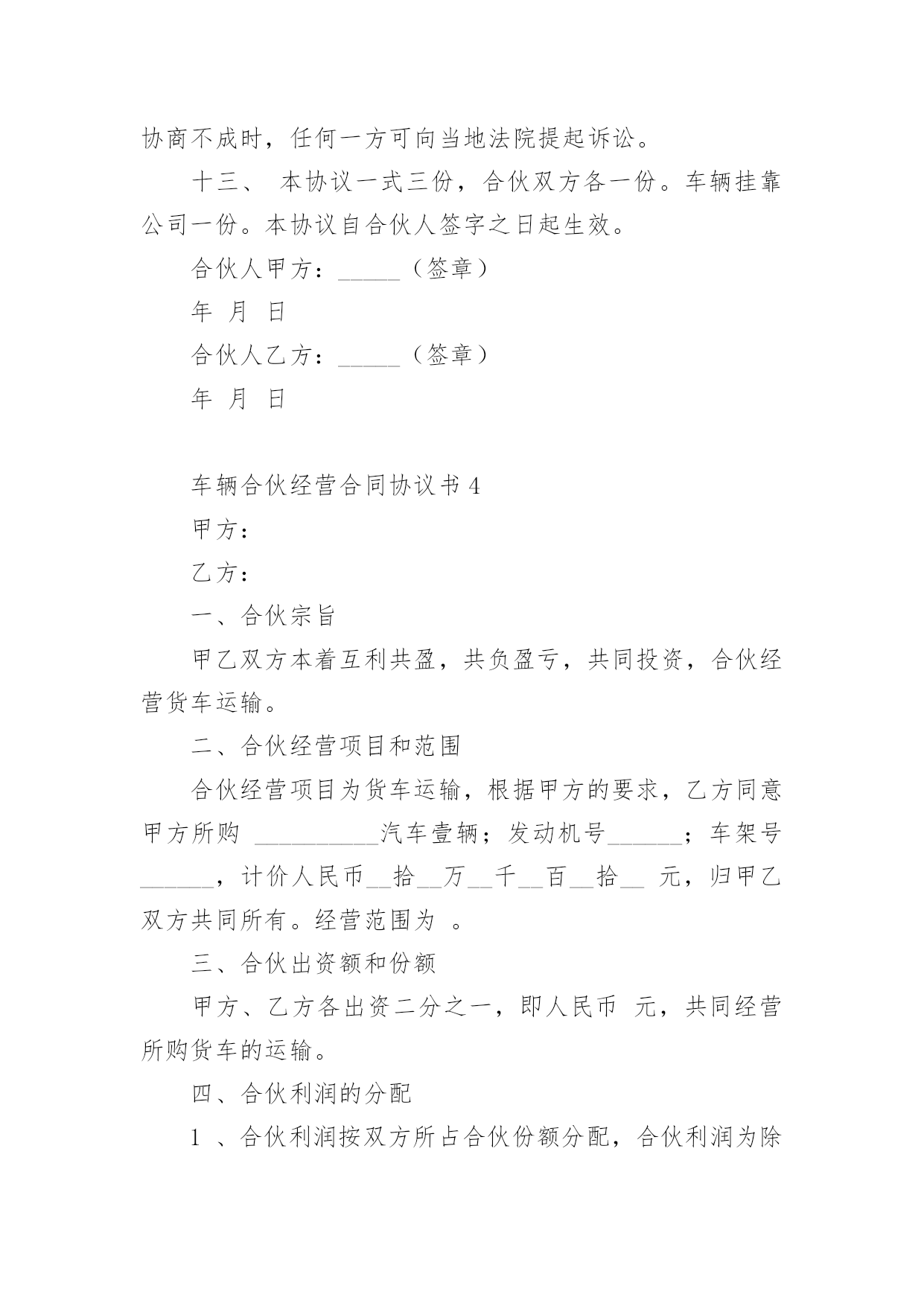 协商不成时，任何一方可向当地法院提起诉讼。

十三、 本协议一式三份，合伙双方各一份。车辆挂靠公司一份。本协议自合伙人签字之日起生效。

合伙人甲方：_____（签章）

年 月 日

合伙人乙方：_____（签章）

年 月 日

车辆合伙经营合同协议书 4

甲方：

乙方：

一、合伙宗旨

甲乙双方本着互利共盈，共负盈亏，共同投资，合伙经营货车运输。

二、合伙经营项目和范围

合伙经营项目为货车运输，根据甲方的要求，乙方同意甲方所购 __________汽车壹辆；发动机号______；车架号______，计价人民币__拾__万__千__百__拾__ 元，归甲乙双方共同所有。经营范围为 。

三、合伙出资额和份额

甲方、乙方各出资二分之一，即人民币 元，共同经营所购货车的运输。

四、合伙利润的分配

1 、合伙利润按双方所占合伙份额分配，合伙利润为除